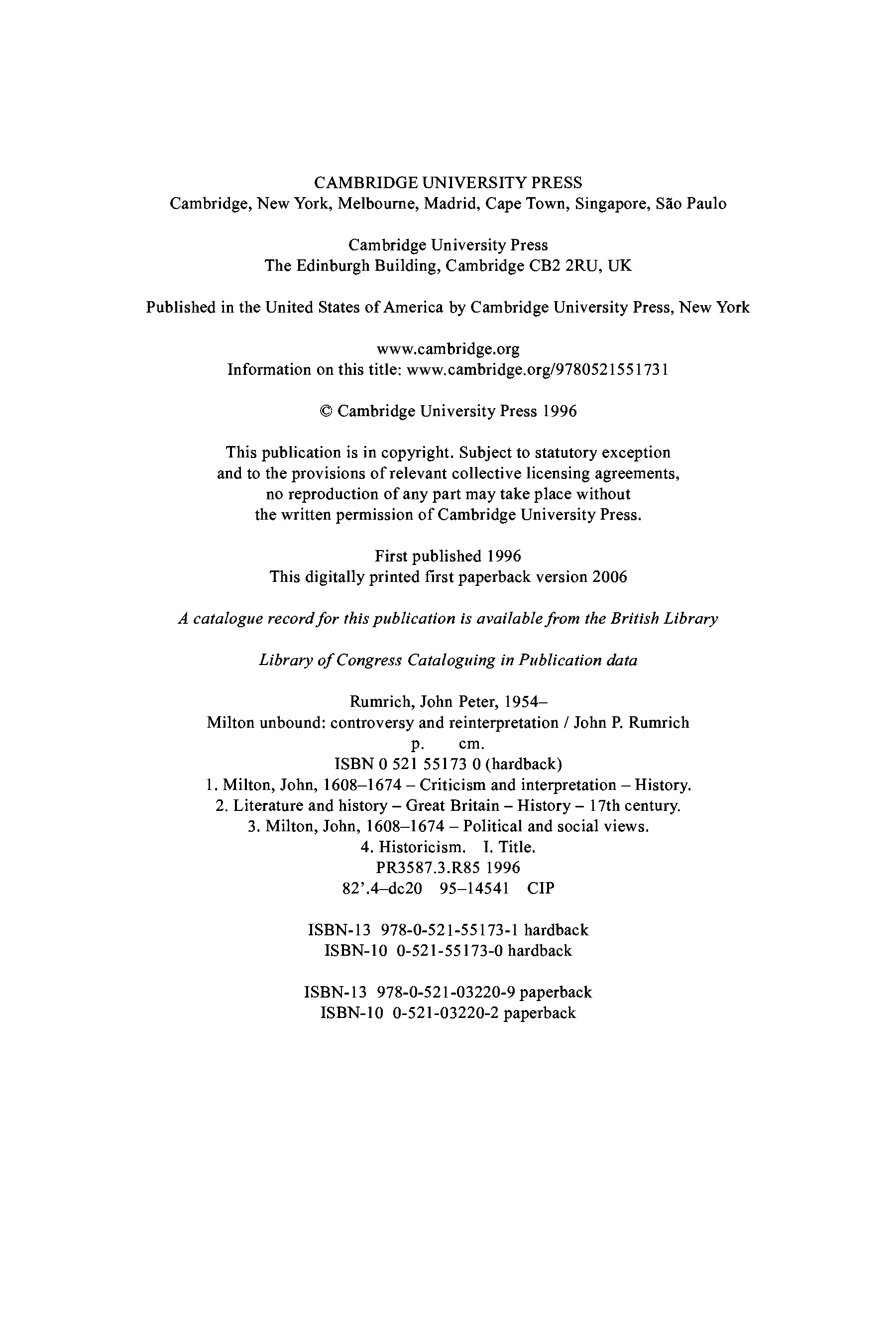 CAMBRIDGE UNIVERSITY PRESS
Cambridge, New York, Melbourne, Madrid, Cape Town, Singapore, São Paulo

Cambridge University Press
The Edinburgh Building, Cambridge CB2 2RU, UK

Published in the United States of America by Cambridge University Press, New York

www.cambridge.org
Information on this title: www.cambridge.org/9780521551731

© Cambridge University Press 1996

This publication is in copyright. Subject to statutory exception and to the provisions of relevant collective licensing agreements, no reproduction of any part may take place without the written permission of Cambridge University Press.

First published 1996
This digitally printed first paperback version 2006

A catalogue record for this publication is available from the British Library

Library of Congress Cataloguing in Publication data

Rumrich, John Peter, 1954–
Milton unbound: controversy and reinterpretation / John P. Rumrich
p. cm.
ISBN 0 521 55173 0 (hardback)
1. Milton, John, 1608–1674 – Criticism and interpretation – History.
2. Literature and history – Great Britain – History – 17th century.
3. Milton, John, 1608–1674 – Political and social views.
4. Historicism. I. Title.
PR3587.3.R85 1996
82'.4–dc20 95–14541 CIP

ISBN-13 978-0-521-55173-1 hardback
ISBN-10 0-521-55173-0 hardback

ISBN-13 978-0-521-03220-9 paperback
ISBN-10 0-521-03220-2 paperback